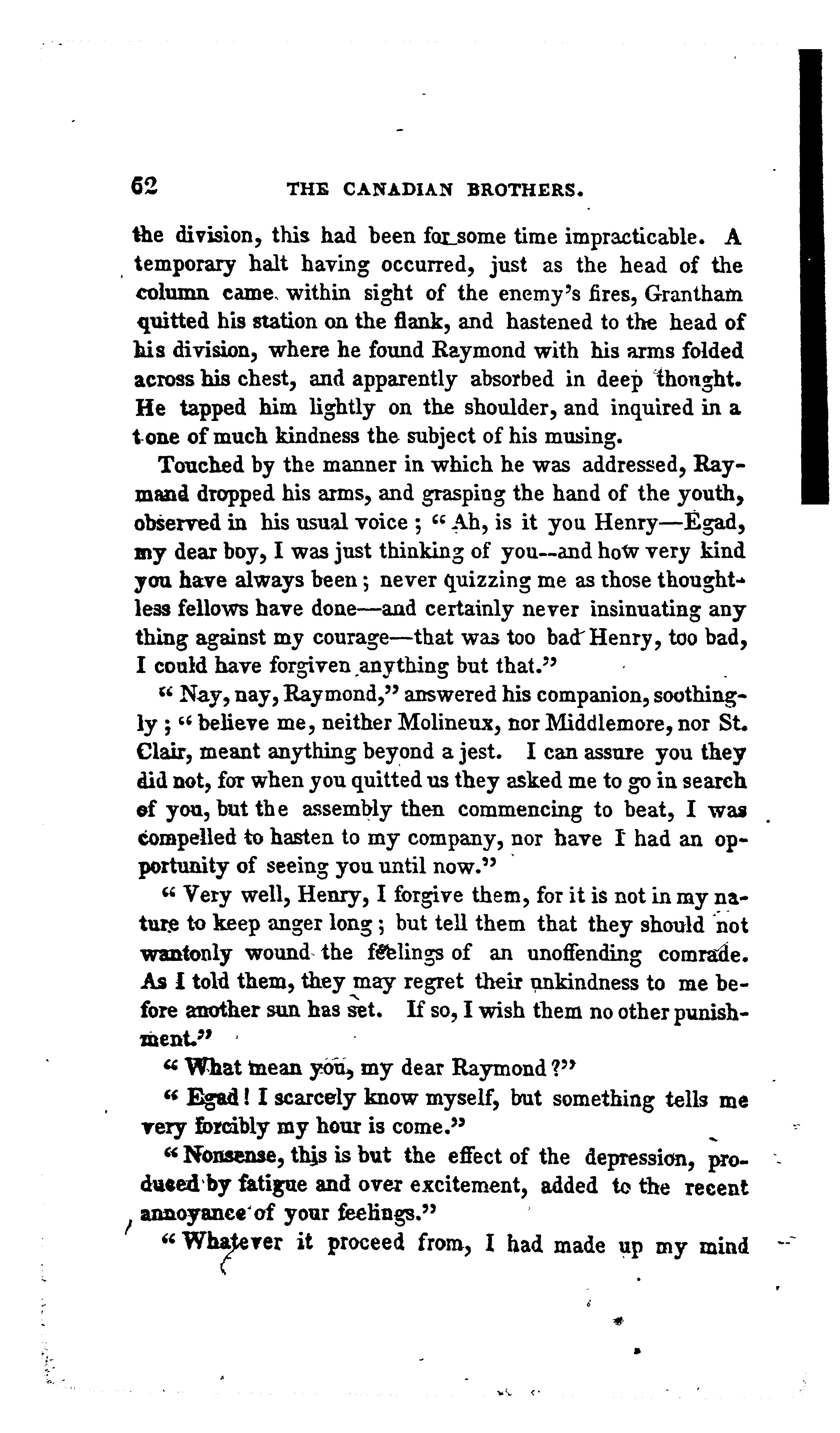 62 THE CANADIAN BROTHERS.

the division, this had been for some time impracticable. A temporary halt having occurred, just as the head of the column came within sight of the enemy's fires, Grantham quitted his station on the flank, and hastened to the head of his division, where he found Raymond with his arms folded across his chest, and apparently absorbed in deep thought. He tapped him lightly on the shoulder, and inquired in a tone of much kindness the subject of his musing.

Touched by the manner in which he was addressed, Raymand dropped his arms, and grasping the hand of the youth, observed in his usual voice; "Ah, is it you Henry—Egad, my dear boy, I was just thinking of you--and how very kind you have always been; never quizzing me as those thoughtless fellows have done—and certainly never insinuating any thing against my courage—that was too bad Henry, too bad, I could have forgiven anything but that."

"Nay, nay, Raymond," answered his companion, soothingly; "believe me, neither Molineux, nor Middlemore, nor St. Clair, meant anything beyond a jest. I can assure you they did not, for when you quitted us they asked me to go in search of you, but the assembly then commencing to beat, I was compelled to hasten to my company, nor have I had an opportunity of seeing you until now."

"Very well, Henry, I forgive them, for it is not in my nature to keep anger long; but tell them that they should not wantonly wound the feelings of an unoffending comrade. As I told them, they may regret their unkindness to me before another sun has set. If so, I wish them no other punishment."

"What mean you, my dear Raymond?"

"Egad! I scarcely know myself, but something tells me very forcibly my hour is come."

"Nonsense, this is but the effect of the depression, produced by fatigue and over excitement, added to the recent annoyance of your feelings."

"Whatever it proceed from, I had made up my mind